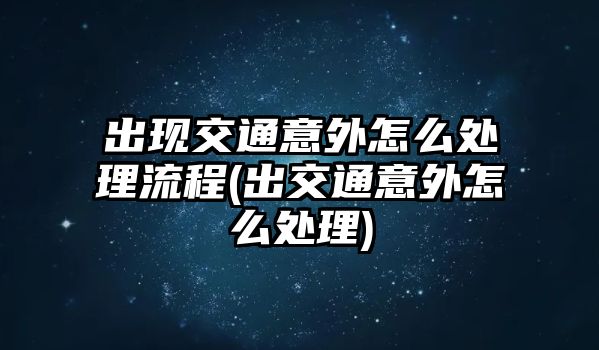 出现交通意外怎么处理流程(出交通意外怎么处理)